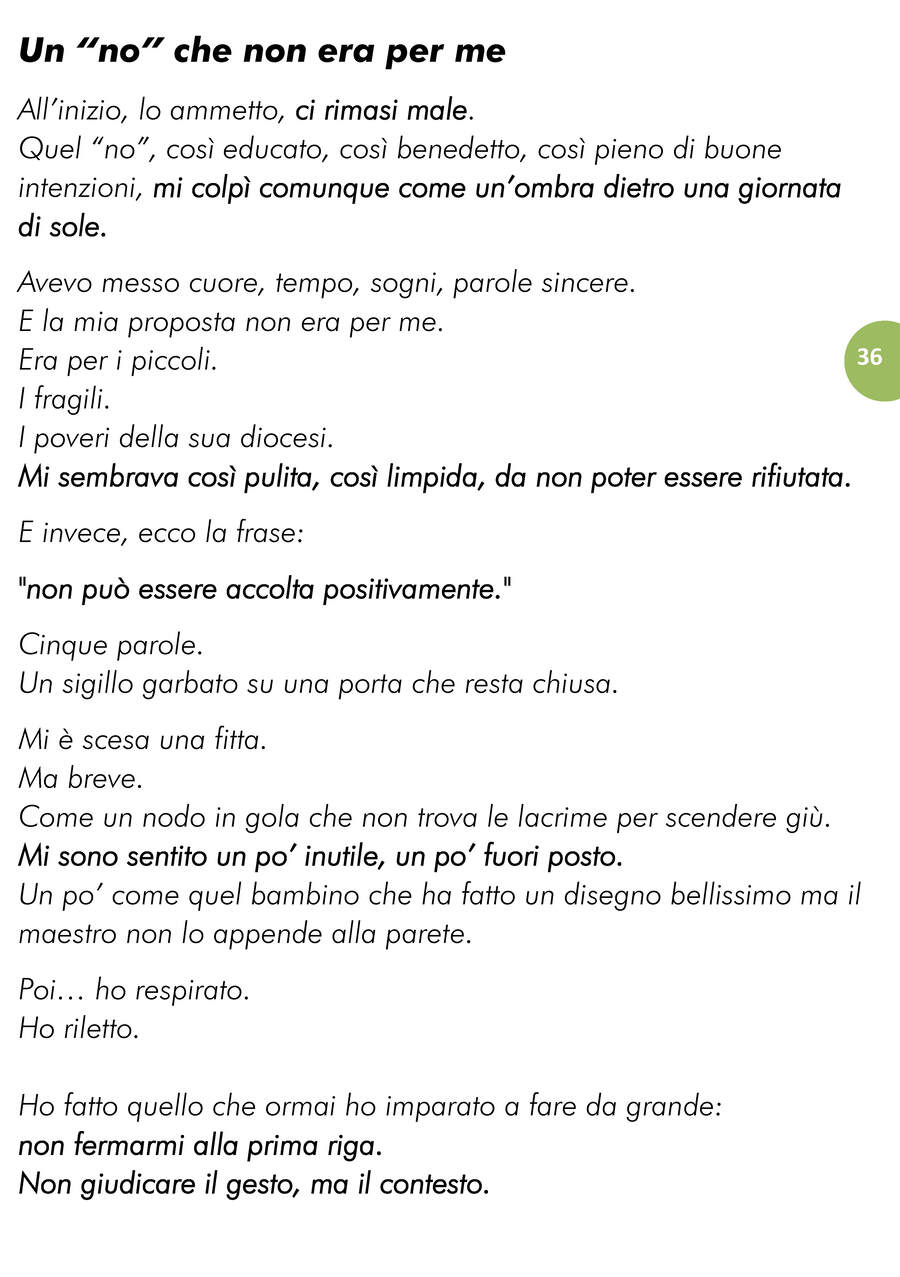 Un "no" che non era per me

All'inizio, lo ammetto, ci rimasi male.
Quel "no", così educato, così benedetto, così pieno di buone intenzioni, mi colpì comunque come un'ombra dietro una giornata di sole.

Avevo messo cuore, tempo, sogni, parole sincere.
E la mia proposta non era per me.
Era per i piccoli.
I fragili.
I poveri della sua diocesi.
Mi sembrava così pulita, così limpida, da non poter essere rifiutata.

36

E invece, ecco la frase:

"non può essere accolta positivamente."

Cinque parole.
Un sigillo garbato su una porta che resta chiusa.

Mi è scesa una fitta.
Ma breve.
Come un nodo in gola che non trova le lacrime per scendere giù.
Mi sono sentito un po' inutile, un po' fuori posto.
Un po' come quel bambino che ha fatto un disegno bellissimo ma il maestro non lo appende alla parete.

Poi… ho respirato.
Ho riletto.

Ho fatto quello che ormai ho imparato a fare da grande:
non fermarmi alla prima riga.
Non giudicare il gesto, ma il contesto.